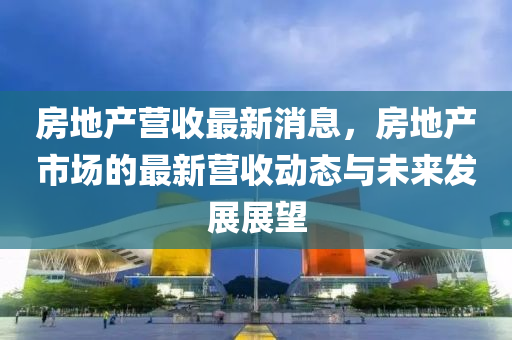 房地产营收最新消息，房地产市场的最新营收动态与未来发展展望